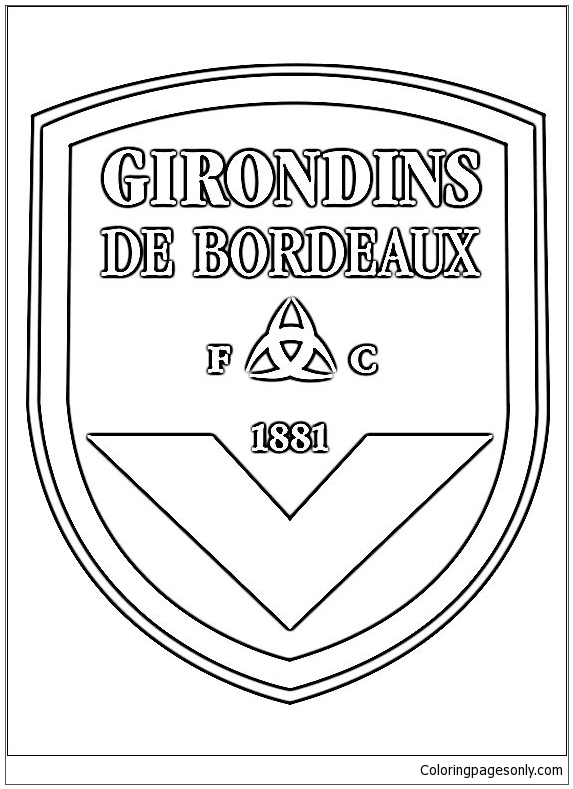 GIRONDINS
DE BORDEAUX

F C

1881

Coloringpagesonly.com